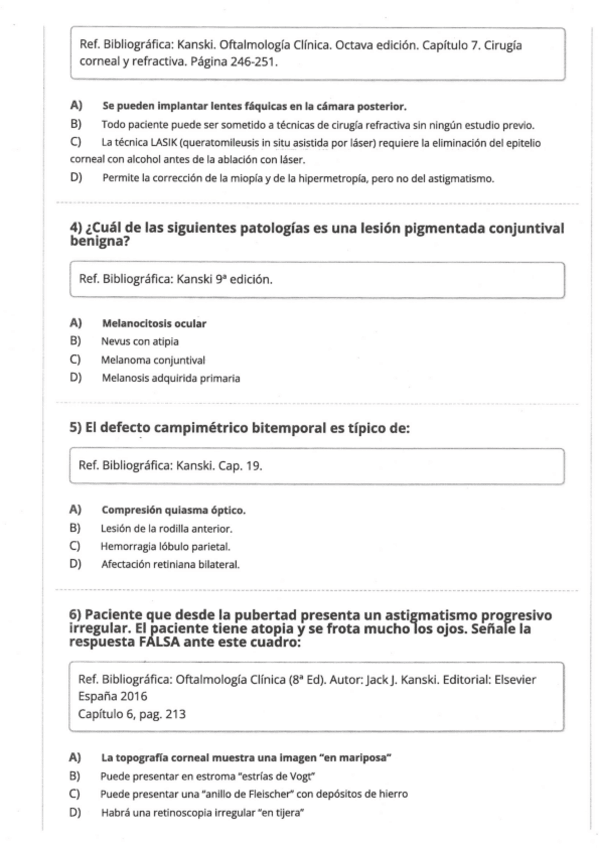 Ref. Bibliográfica: Kanski. Oftalmología Clínica. Octava edición. Capítulo 7. Cirugía corneal y refractiva. Página 246-251.

A) Se pueden implantar lentes fáquicas en la cámara posterior.
B) Todo paciente puede ser sometido a técnicas de cirugía refractiva sin ningún estudio previo.
C) La técnica LASIK (queratomileusis in situ asistida por láser) requiere la eliminación del epitelio corneal con alcohol antes de la ablación con láser.
D) Permite la corrección de la miopía y de la hipermetropía, pero no del astigmatismo.

4) ¿Cuál de las siguientes patologías es una lesión pigmentada conjuntival benigna?

Ref. Bibliográfica: Kanski 9ª edición.

A) Melanocitosis ocular
B) Nevus con atipia
C) Melanoma conjuntival
D) Melanosis adquirida primaria

5) El defecto campimétrico bitemporal es típico de:

Ref. Bibliográfica: Kanski. Cap. 19.

A) Compresión quiasma óptico.
B) Lesión de la rodilla anterior.
C) Hemorragia lóbulo parietal.
D) Afectación retiniana bilateral.

6) Paciente que desde la pubertad presenta un astigmatismo progresivo irregular. El paciente tiene atopia y se frota mucho los ojos. Señale la respuesta FALSA ante este cuadro:

Ref. Bibliográfica: Oftalmología Clínica (8ª Ed). Autor: Jack J. Kanski. Editorial: Elsevier España 2016
Capítulo 6, pag. 213

A) La topografía corneal muestra una imagen "en mariposa"
B) Puede presentar en estroma "estrías de Vogt"
C) Puede presentar una "anillo de Fleischer" con depósitos de hierro
D) Habrá una retinoscopia irregular "en tijera"